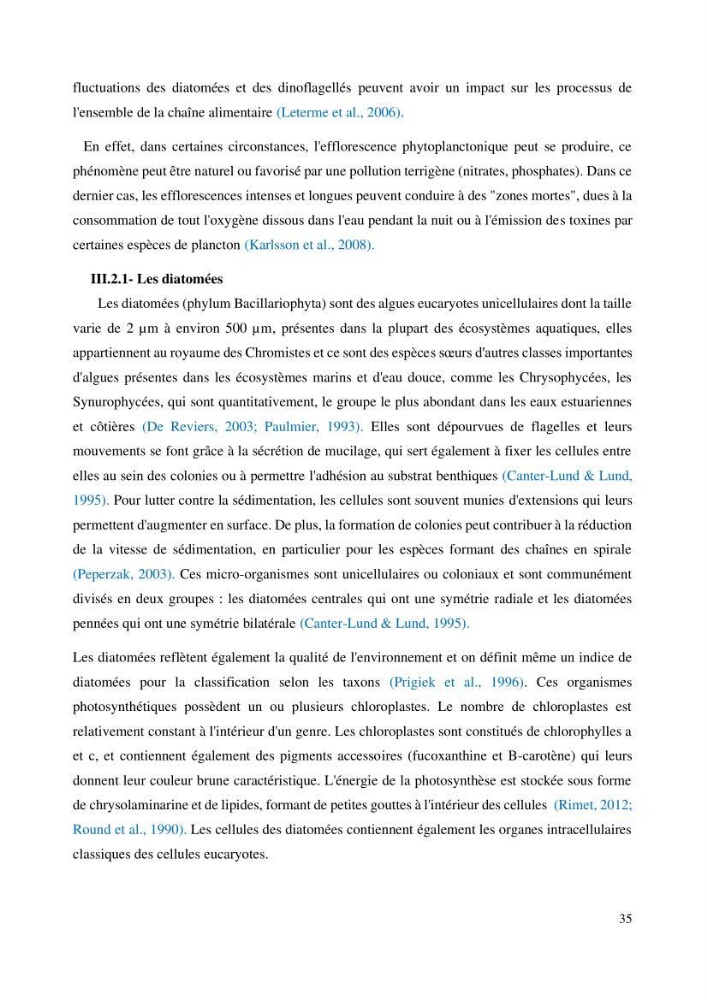 fluctuations des diatomées et des dinoflagellés peuvent avoir un impact sur les processus de l'ensemble de la chaîne alimentaire (Leterme et al., 2006).

En effet, dans certaines circonstances, l'efflorescence phytoplanctonique peut se produire, ce phénomène peut être naturel ou favorisé par une pollution terrigène (nitrates, phosphates). Dans ce dernier cas, les efflorescences intenses et longues peuvent conduire à des "zones mortes", dues à la consommation de tout l'oxygène dissous dans l'eau pendant la nuit ou à l'émission des toxines par certaines espèces de plancton (Karlsson et al., 2008).

III.2.1- Les diatomées

Les diatomées (phylum Bacillariophyta) sont des algues eucaryotes unicellulaires dont la taille varie de 2 µm à environ 500 µm, présentes dans la plupart des écosystèmes aquatiques, elles appartiennent au royaume des Chromistes et ce sont des espèces sœurs d'autres classes importantes d'algues présentes dans les écosystèmes marins et d'eau douce, comme les Chrysophycées, les Synurophycées, qui sont quantitativement, le groupe le plus abondant dans les eaux estuariennes et côtières (De Reviers, 2003; Paulmier, 1993). Elles sont dépourvues de flagelles et leurs mouvements se font grâce à la sécrétion de mucilage, qui sert également à fixer les cellules entre elles au sein des colonies ou à permettre l'adhésion au substrat benthiques (Canter-Lund & Lund, 1995). Pour lutter contre la sédimentation, les cellules sont souvent munies d'extensions qui leurs permettent d'augmenter en surface. De plus, la formation de colonies peut contribuer à la réduction de la vitesse de sédimentation, en particulier pour les espèces formant des chaînes en spirale (Peperzak, 2003). Ces micro-organismes sont unicellulaires ou coloniaux et sont communément divisés en deux groupes : les diatomées centrales qui ont une symétrie radiale et les diatomées pennées qui ont une symétrie bilatérale (Canter-Lund & Lund, 1995).

Les diatomées reflètent également la qualité de l'environnement et on définit même un indice de diatomées pour la classification selon les taxons (Prigiek et al., 1996). Ces organismes photosynthétiques possèdent un ou plusieurs chloroplastes. Le nombre de chloroplastes est relativement constant à l'intérieur d'un genre. Les chloroplastes sont constitués de chlorophylles a et c, et contiennent également des pigments accessoires (fucoxanthine et B-carotène) qui leurs donnent leur couleur brune caractéristique. L'énergie de la photosynthèse est stockée sous forme de chrysolaminarine et de lipides, formant de petites gouttes à l'intérieur des cellules (Rimet, 2012; Round et al., 1990). Les cellules des diatomées contiennent également les organes intracellulaires classiques des cellules eucaryotes.

35